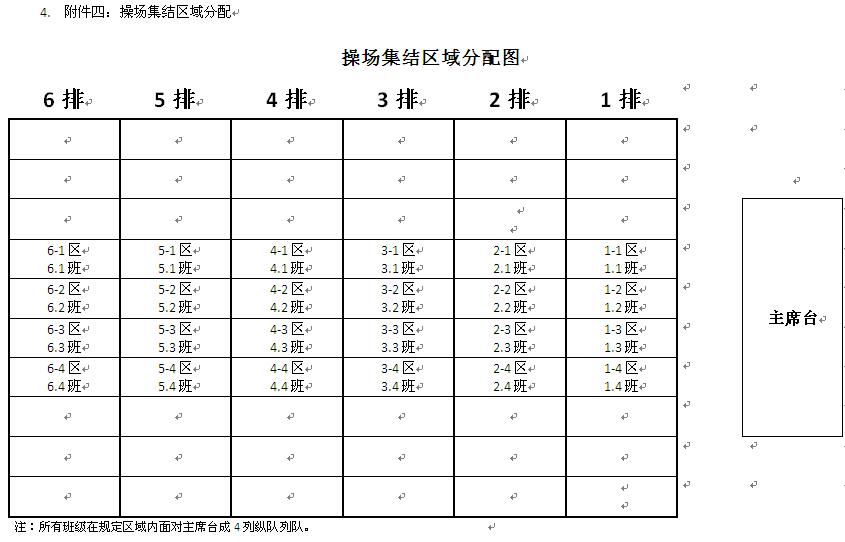 4. 附件四：操场集结区域分配

操场集结区域分配图

| 6 排 | 5 排 | 4 排 | 3 排 | 2 排 | 1 排 |
|---|---|---|---|---|---|
| | | | | | |
| | | | | | |
| | | | | | |
| 6-1 区 6.1 班 | 5-1 区 5.1 班 | 4-1 区 4.1 班 | 3-1 区 3.1 班 | 2-1 区 2.1 班 | 1-1 区 1.1 班 |
| 6-2 区 6.2 班 | 5-2 区 5.2 班 | 4-2 区 4.2 班 | 3-2 区 3.2 班 | 2-2 区 2.2 班 | 1-2 区 1.2 班 |
| 6-3 区 6.3 班 | 5-3 区 5.3 班 | 4-3 区 4.3 班 | 3-3 区 3.3 班 | 2-3 区 2.3 班 | 1-3 区 1.3 班 |
| 6-4 区 6.4 班 | 5-4 区 5.4 班 | 4-4 区 4.4 班 | 3-4 区 3.4 班 | 2-4 区 2.4 班 | 1-4 区 1.4 班 |
| | | | | | |
| | | | | | |
| | | | | | |

主席台

注：所有班级在规定区域内面对主席台成 4 列纵队列队。